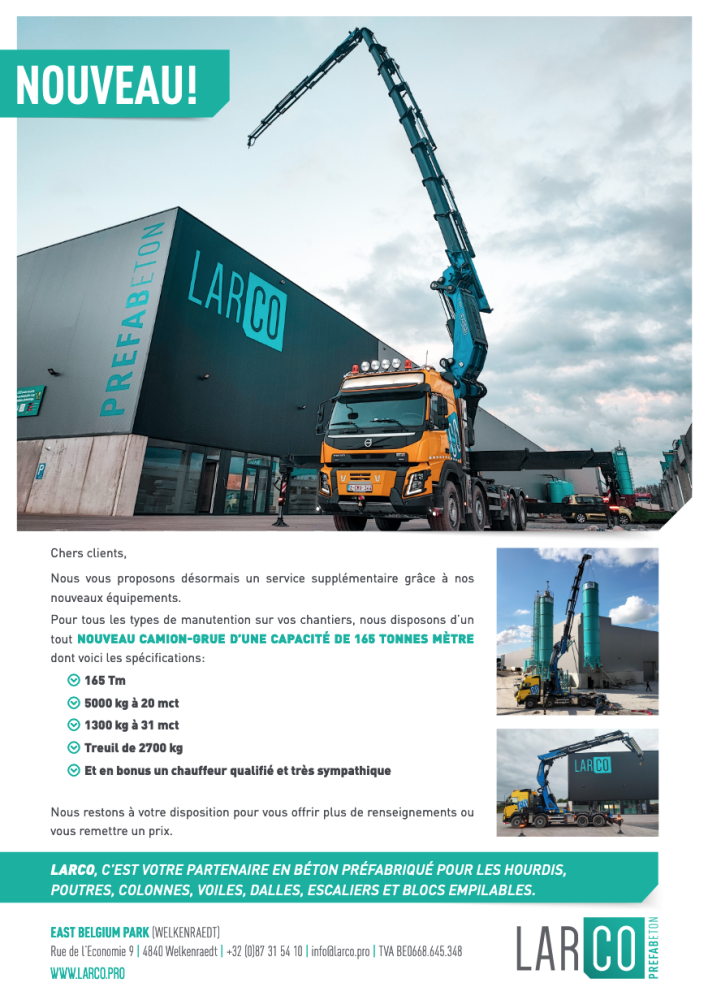 NOUVEAU!

PREFABETON LARCO

Chers clients,

Nous vous proposons désormais un service supplémentaire grâce à nos nouveaux équipements.

Pour tous les types de manutention sur vos chantiers, nous disposons d'un tout NOUVEAU CAMION-GRUE D'UNE CAPACITÉ DE 165 TONNES MÈTRE dont voici les spécifications:

165 Tm
5000 kg à 20 mct
1300 kg à 31 mct
Treuil de 2700 kg
Et en bonus un chauffeur qualifié et très sympathique

Nous restons à votre disposition pour vous offrir plus de renseignements ou vous remettre un prix.

LARCO

LARCO, C'EST VOTRE PARTENAIRE EN BÉTON PRÉFABRIQUÉ POUR LES HOURDIS, POUTRES, COLONNES, VOILES, DALLES, ESCALIERS ET BLOCS EMPILABLES.

EAST BELGIUM PARK (WELKENRAEDT)
Rue de l'Economie 9 | 4840 Welkenraedt | +32 (0)87 31 54 10 | info@larco.pro | TVA BE0668.645.348
WWW.LARCO.PRO

LARCO PREFABETON